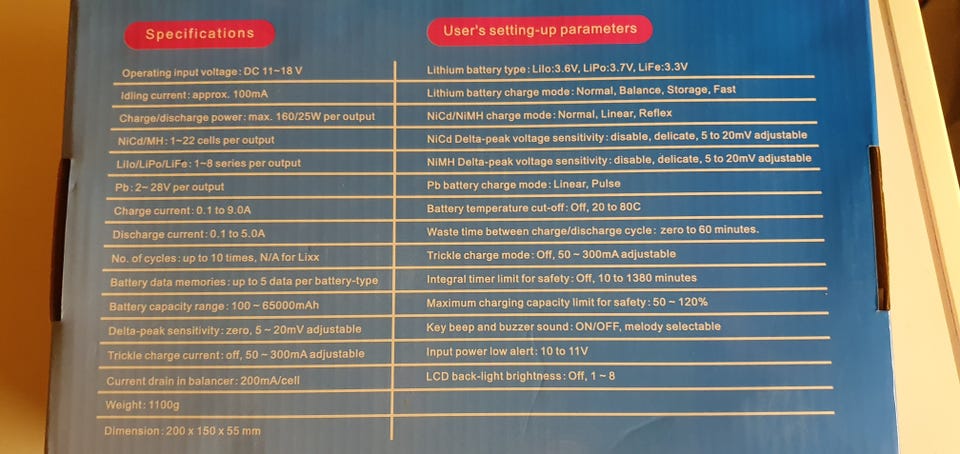 Specifications

Operating input voltage: DC 11~18 V

Idling current: approx. 100mA

Charge/discharge power: max. 160/25W per output

NiCd/MH: 1~22 cells per output

LiIo/LiPo/LiFe: 1~8 series per output

Pb: 2~28V per output

Charge current: 0.1 to 9.0A

Discharge current: 0.1 to 5.0A

No. of cycles: up to 10 times, N/A for Lixx

Battery data memories: up to 5 data per battery-type

Battery capacity range: 100 ~ 65000mAh

Delta-peak sensitivity: zero, 5 ~ 20mV adjustable

Trickle charge current: off, 50 ~ 300mA adjustable

Current drain in balancer: 200mA/cell

Weight: 1100g

Dimension: 200 x 150 x 55 mm

User's setting-up parameters

Lithium battery type: LiIo:3.6V, LiPo:3.7V, LiFe:3.3V

Lithium battery charge mode: Normal, Balance, Storage, Fast

NiCd/NiMH charge mode: Normal, Linear, Reflex

NiCd Delta-peak voltage sensitivity: disable, delicate, 5 to 20mV adjustable

NiMH Delta-peak voltage sensitivity: disable, delicate, 5 to 20mV adjustable

Pb battery charge mode: Linear, Pulse

Battery temperature cut-off: Off, 20 to 80C

Waste time between charge/discharge cycle: zero to 60 minutes.

Trickle charge mode: Off, 50 ~ 300mA adjustable

Integral timer limit for safety: Off, 10 to 1380 minutes

Maximum charging capacity limit for safety: 50 ~ 120%

Key beep and buzzer sound: ON/OFF, melody selectable

Input power low alert: 10 to 11V

LCD back-light brightness: Off, 1 ~ 8